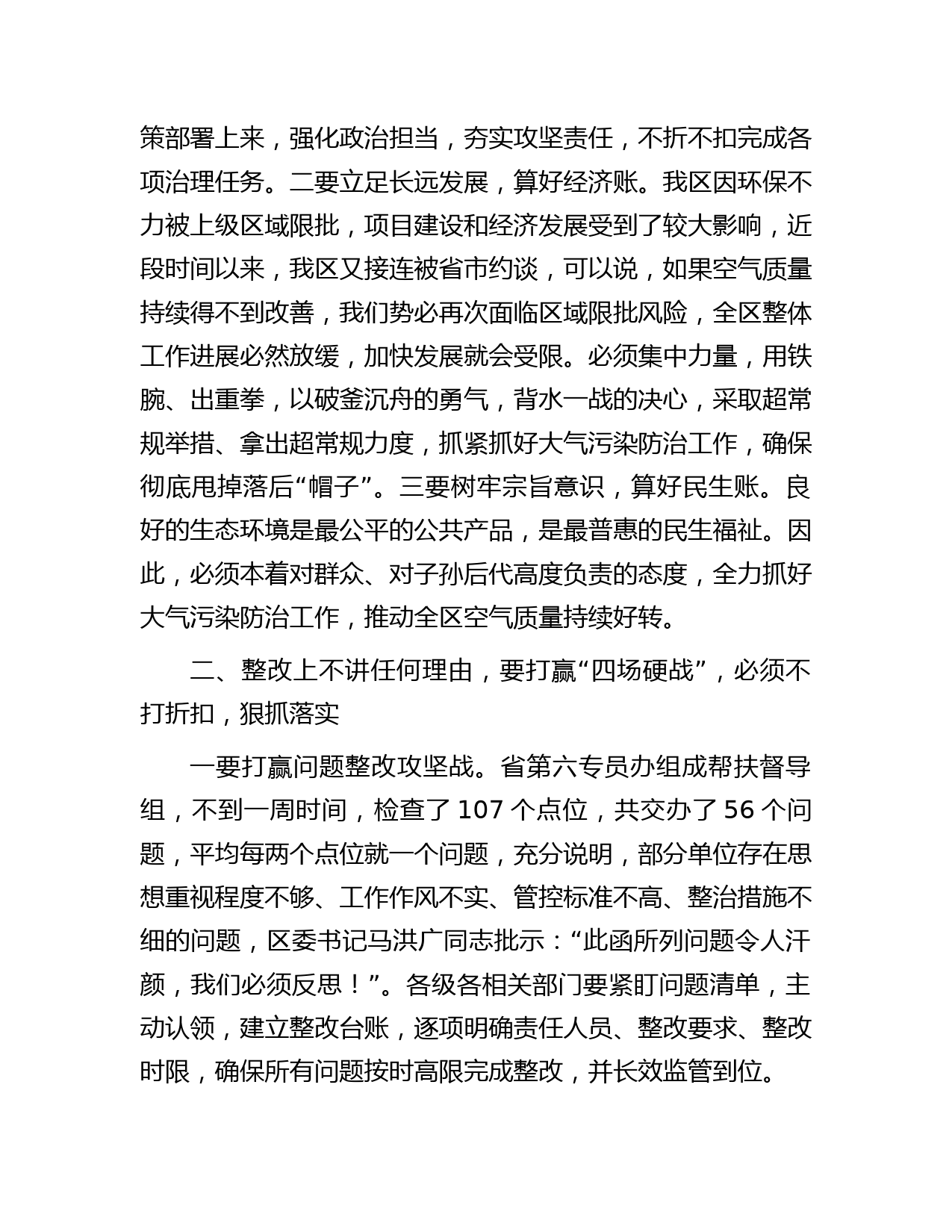 策部署上来，强化政治担当，夯实攻坚责任，不折不扣完成各项治理任务。二要立足长远发展，算好经济账。我区因环保不力被上级区域限批，项目建设和经济发展受到了较大影响，近段时间以来，我区又接连被省市约谈，可以说，如果空气质量持续得不到改善，我们势必再次面临区域限批风险，全区整体工作进展必然放缓，加快发展就会受限。必须集中力量，用铁腕、出重拳，以破釜沉舟的勇气，背水一战的决心，采取超常规举措、拿出超常规力度，抓紧抓好大气污染防治工作，确保彻底甩掉落后“帽子”。三要树牢宗旨意识，算好民生账。良好的生态环境是最公平的公共产品，是最普惠的民生福祉。因此，必须本着对群众、对子孙后代高度负责的态度，全力抓好大气污染防治工作，推动全区空气质量持续好转。

二、整改上不讲任何理由，要打赢“四场硬战”，必须不打折扣，狠抓落实

一要打赢问题整改攻坚战。省第六专员办组成帮扶督导组，不到一周时间，检查了 107 个点位，共交办了 56 个问题，平均每两个点位就一个问题，充分说明，部分单位存在思想重视程度不够、工作作风不实、管控标准不高、整治措施不细的问题，区委书记马洪广同志批示：“此函所列问题令人汗颜，我们必须反思！”。各级各相关部门要紧盯问题清单，主动认领，建立整改台账，逐项明确责任人员、整改要求、整改时限，确保所有问题按时高限完成整改，并长效监管到位。